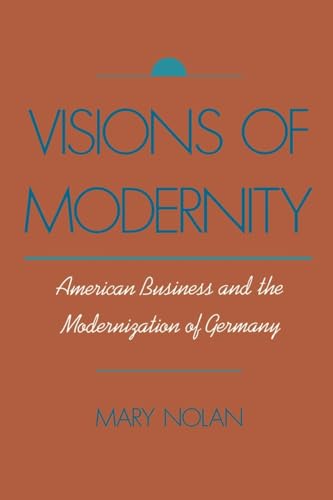 VISIONS OF MODERNITY

American Business and the Modernization of Germany

MARY NOLAN